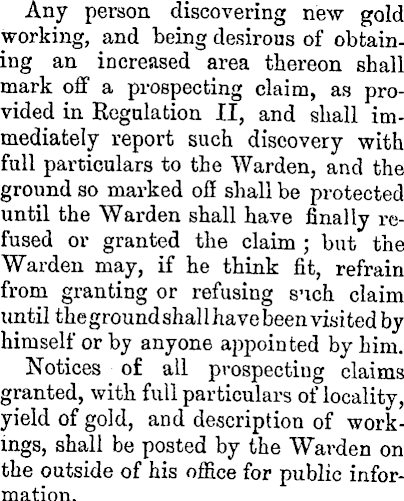 Any person discovering new gold working, and being desirous of obtaining an increased area thereon shall mark off a prospecting claim, as provided in Regulation II, and shall immediately report such discovery with full particulars to the Warden, and the ground so marked off shall be protected until the Warden shall have finally refused or granted the claim; but the Warden may, if he think fit, refrain from granting or refusing such claim until the ground shall have been visited by himself or by anyone appointed by him.

Notices of all prospecting claims granted, with full particulars of locality, yield of gold, and description of workings, shall be posted by the Warden on the outside of his office for public information.